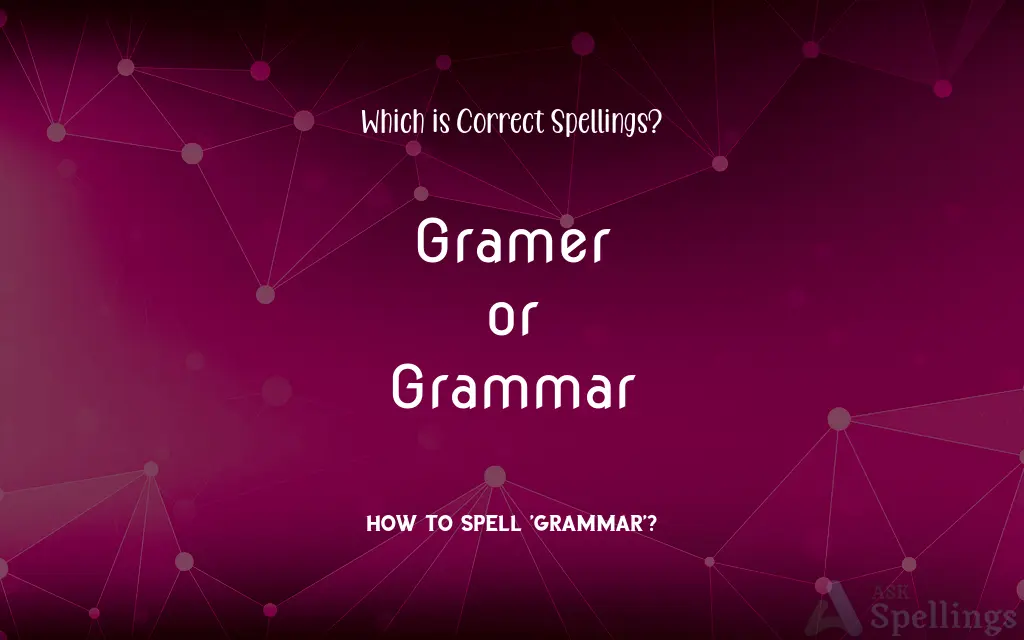 Which is Correct Spellings?

Gramer
or
Grammar

HOW TO SPELL 'GRAMMAR'?

ASK Spellings